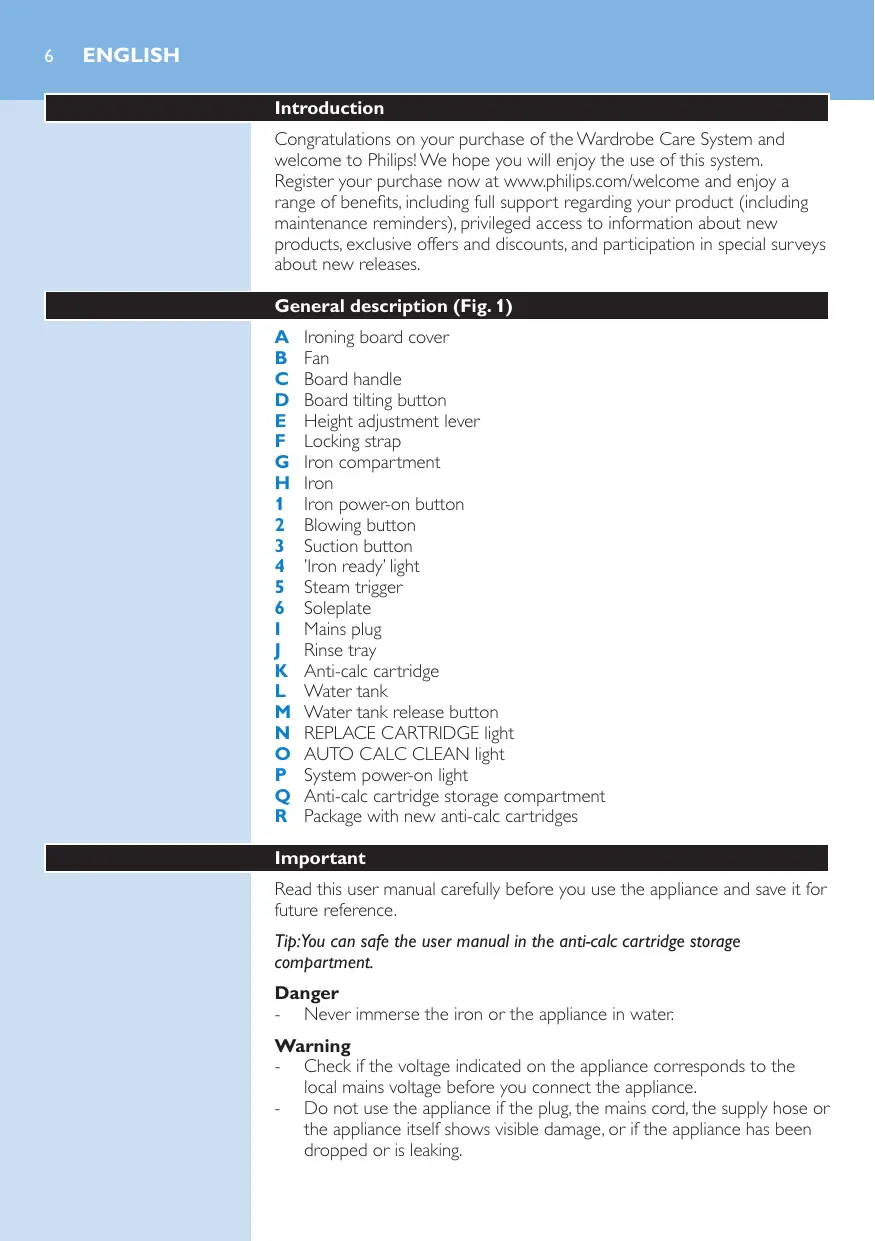 6 ENGLISH

Introduction

Congratulations on your purchase of the Wardrobe Care System and welcome to Philips! We hope you will enjoy the use of this system. Register your purchase now at www.philips.com/welcome and enjoy a range of benefits, including full support regarding your product (including maintenance reminders), privileged access to information about new products, exclusive offers and discounts, and participation in special surveys about new releases.

General description (Fig. 1)

A Ironing board cover
B Fan
C Board handle
D Board tilting button
E Height adjustment lever
F Locking strap
G Iron compartment
H Iron
1 Iron power-on button
2 Blowing button
3 Suction button
4 'Iron ready' light
5 Steam trigger
6 Soleplate
I Mains plug
J Rinse tray
K Anti-calc cartridge
L Water tank
M Water tank release button
N REPLACE CARTRIDGE light
O AUTO CALC CLEAN light
P System power-on light
Q Anti-calc cartridge storage compartment
R Package with new anti-calc cartridges

Important

Read this user manual carefully before you use the appliance and save it for future reference.

Tip: You can safe the user manual in the anti-calc cartridge storage compartment.

Danger
- Never immerse the iron or the appliance in water.

Warning
- Check if the voltage indicated on the appliance corresponds to the local mains voltage before you connect the appliance.
- Do not use the appliance if the plug, the mains cord, the supply hose or the appliance itself shows visible damage, or if the appliance has been dropped or is leaking.